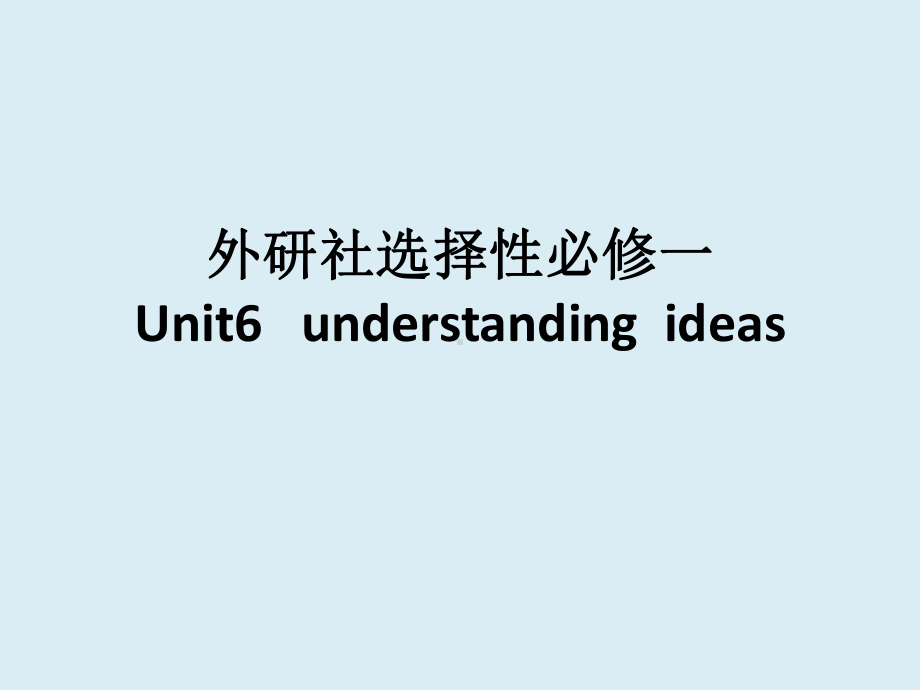 外研社选择性必修一
Unit6 understanding ideas